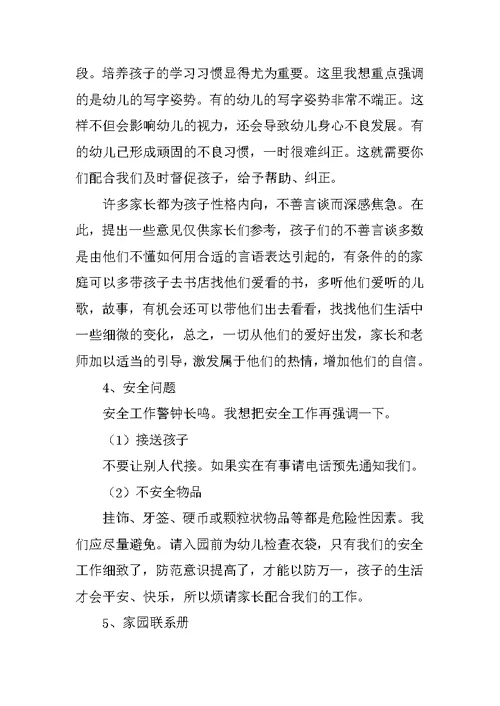 段。培养孩子的学习习惯显得尤为重要。这里我想重点强调的是幼儿的写字姿势。有的幼儿的写字姿势非常不端正。这样不但会影响幼儿的视力，还会导致幼儿身心不良发展。有的幼儿已形成顽固的不良习惯，一时很难纠正。这就需要你们配合我们及时督促孩子，给予帮助、纠正。

许多家长都为孩子性格内向，不善言谈而深感焦急。在此，提出一些意见仅供家长们参考，孩子们的不善言谈多数是由他们不懂如何用合适的言语表达引起的，有条件的的家庭可以多带孩子去书店找他们爱看的书，多听他们爱听的儿歌，故事，有机会还可以带他们出去看看，找找他们生活中一些细微的变化，总之，一切从他们的爱好出发，家长和老师加以适当的引导，激发属于他们的热情，增加他们的自信。

4、安全问题

安全工作警钟长鸣。我想把安全工作再强调一下。

（1）接送孩子

不要让别人代接。如果实在有事请电话预先通知我们。

（2）不安全物品

挂饰、牙签、硬币或颗粒状物品等都是危险性因素。我们应尽量避免。请入园前为幼儿检查衣袋，只有我们的安全工作细致了，防范意识提高了，才能以防万一，孩子的生活才会平安、快乐，所以烦请家长配合我们的工作。

5、家园联系册